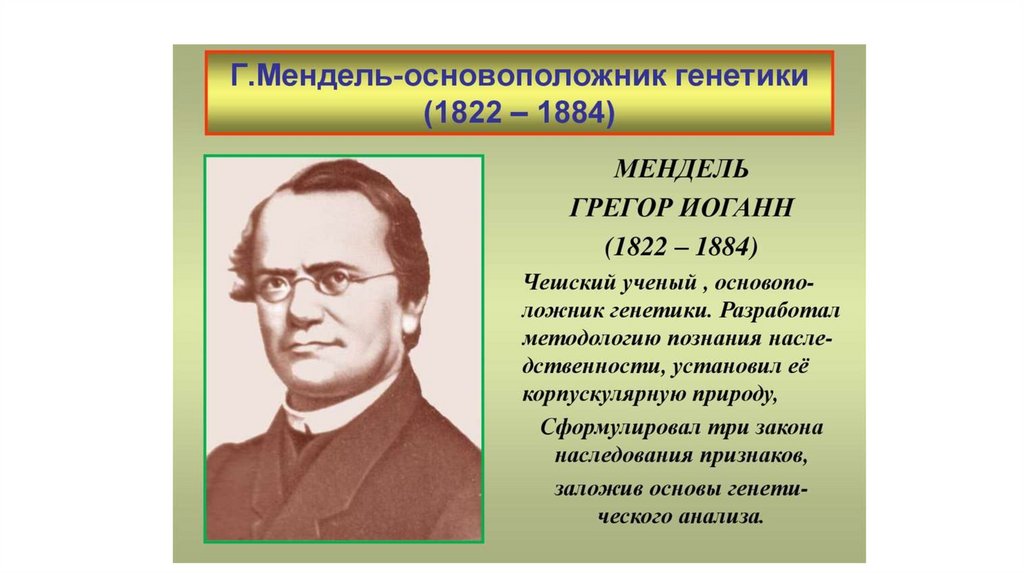 Г.Мендель-основоположник генетики
(1822 – 1884)

МЕНДЕЛЬ
ГРЕГОР ИОГАНН
(1822 – 1884)

Чешский ученый , основоположник генетики. Разработал методологию познания наследственности, установил её корпускулярную природу,

Сформулировал три закона наследования признаков,

заложив основы генетического анализа.